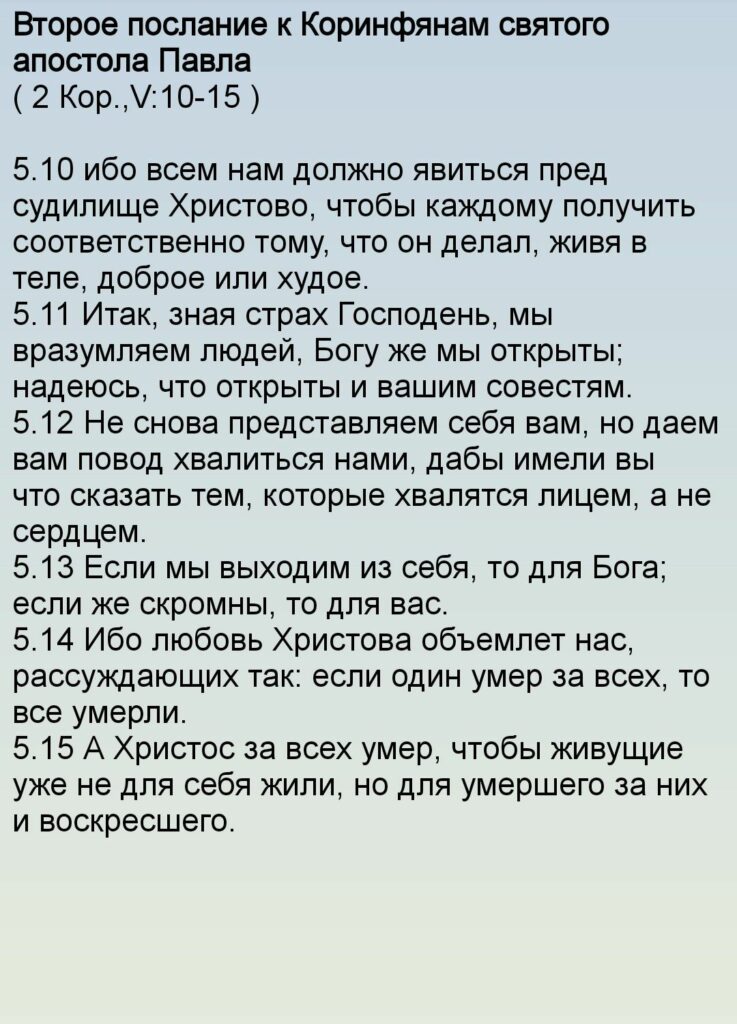 Второе послание к Коринфянам святого апостола Павла
( 2 Кор.,V:10-15 )

5.10 ибо всем нам должно явиться пред судилище Христово, чтобы каждому получить соответственно тому, что он делал, живя в теле, доброе или худое.
5.11 Итак, зная страх Господень, мы вразумляем людей, Богу же мы открыты; надеюсь, что открыты и вашим совестям.
5.12 Не снова представляем себя вам, но даем вам повод хвалиться нами, дабы имели вы что сказать тем, которые хвалятся лицем, а не сердцем.
5.13 Если мы выходим из себя, то для Бога; если же скромны, то для вас.
5.14 Ибо любовь Христова объемлет нас, рассуждающих так: если один умер за всех, то все умерли.
5.15 А Христос за всех умер, чтобы живущие уже не для себя жили, но для умершего за них и воскресшего.